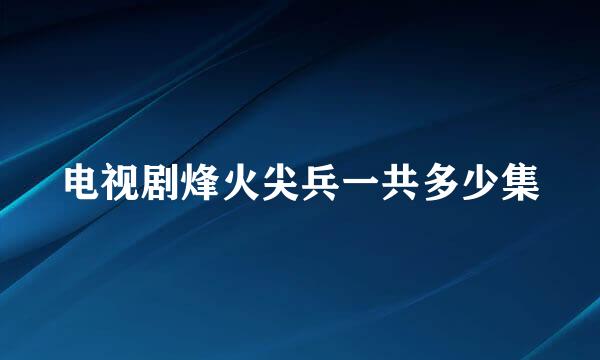 电视剧烽火尖兵一共多少集